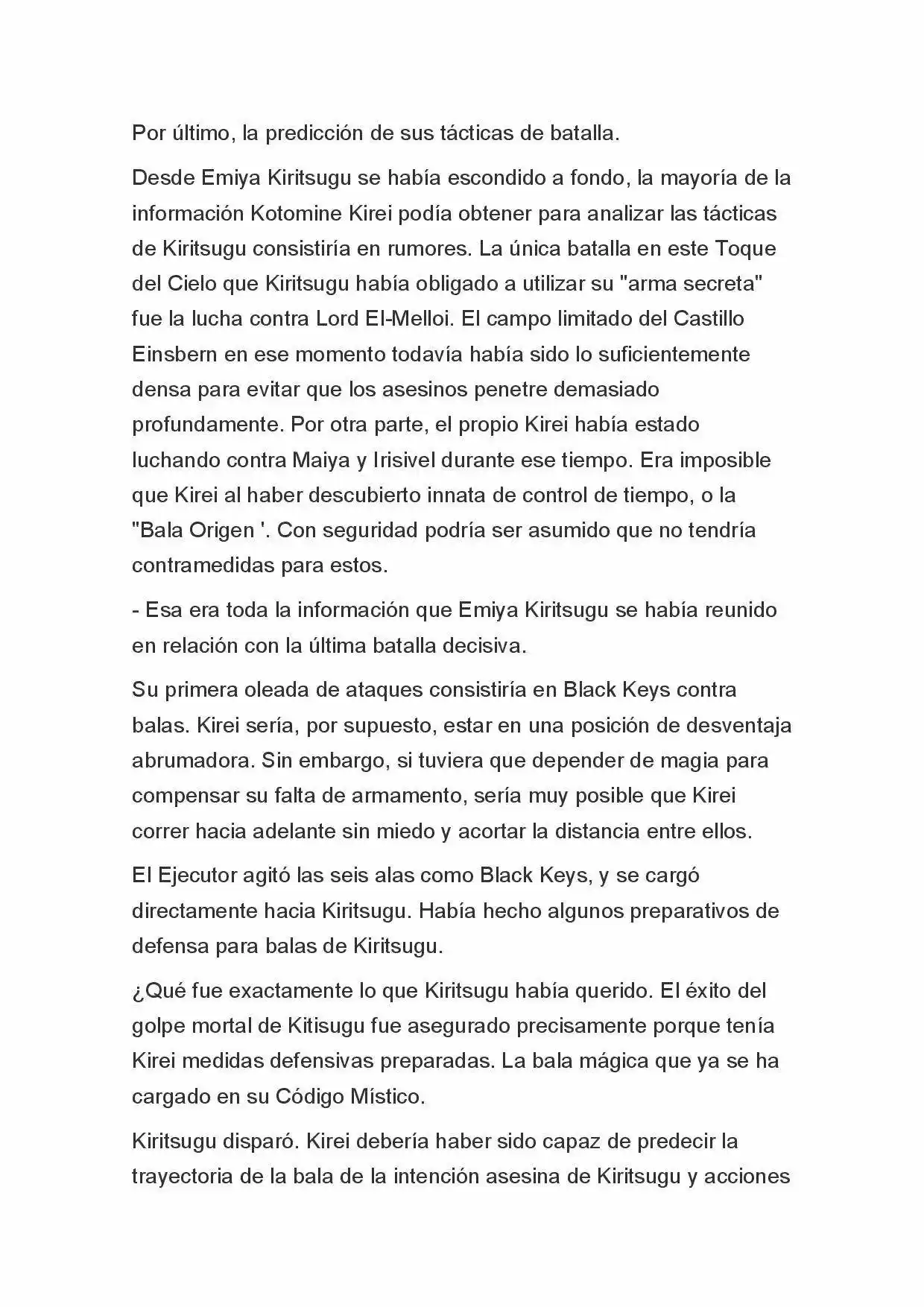 Por último, la predicción de sus tácticas de batalla.

Desde Emiya Kiritsugu se había escondido a fondo, la mayoría de la información Kotomine Kirei podía obtener para analizar las tácticas de Kiritsugu consistiría en rumores. La única batalla en este Toque del Cielo que Kiritsugu había obligado a utilizar su "arma secreta" fue la lucha contra Lord El-Melloi. El campo limitado del Castillo Einsbern en ese momento todavía había sido lo suficientemente densa para evitar que los asesinos penetre demasiado profundamente. Por otra parte, el propio Kirei había estado luchando contra Maiya y Irisivel durante ese tiempo. Era imposible que Kirei al haber descubierto innata de control de tiempo, o la "Bala Origen '. Con seguridad podría ser asumido que no tendría contramedidas para estos.

- Esa era toda la información que Emiya Kiritsugu se había reunido en relación con la última batalla decisiva.

Su primera oleada de ataques consistiría en Black Keys contra balas. Kirei sería, por supuesto, estar en una posición de desventaja abrumadora. Sin embargo, si tuviera que depender de magia para compensar su falta de armamento, sería muy posible que Kirei correr hacia adelante sin miedo y acortar la distancia entre ellos.

El Ejecutor agitó las seis alas como Black Keys, y se cargó directamente hacia Kiritsugu. Había hecho algunos preparativos de defensa para balas de Kiritsugu.

¿Qué fue exactamente lo que Kiritsugu había querido. El éxito del golpe mortal de Kitisugu fue asegurado precisamente porque tenía Kirei medidas defensivas preparadas. La bala mágica que ya se ha cargado en su Código Místico.

Kiritsugu disparó. Kirei debería haber sido capaz de predecir la trayectoria de la bala de la intención asesina de Kiritsugu y acciones